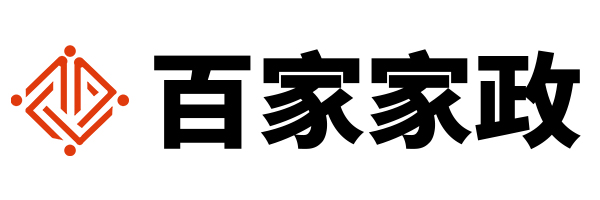 百家家政